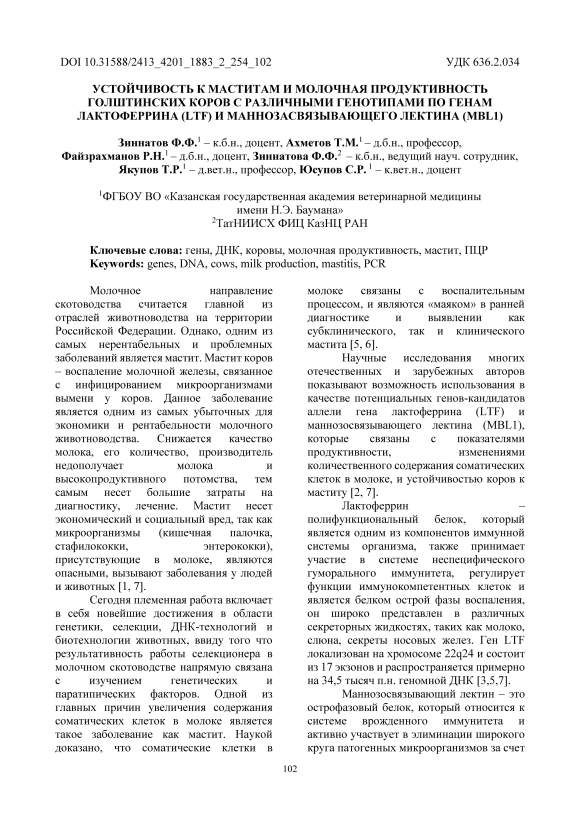 DOI 10.31588/2413_4201_1883_2_254_102

УДК 636.2.034

УСТОЙЧИВОСТЬ К МАСТИТАМ И МОЛОЧНАЯ ПРОДУКТИВНОСТЬ ГОЛШТИНСКИХ КОРОВ С РАЗЛИЧНЫМИ ГЕНОТИПАМИ ПО ГЕНАМ ЛАКТОФЕРРИНА (LTF) И МАННОЗАСВЯЗЫВАЮЩЕГО ЛЕКТИНА (MBL1)

Зиннатов Ф.Ф.$^1$ – к.б.н., доцент, Ахметов Т.М.$^1$ – д.б.н., профессор, Файзрахманов Р.Н.$^1$ – д.б.н., доцент, Зиннатова Ф.Ф.$^2$ – к.б.н., ведущий науч. сотрудник, Якупов Т.Р.$^1$ – д.вет.н., профессор, Юсупов С.Р. $^1$ – к.вет.н., доцент

$^1$ФГБОУ ВО «Казанская государственная академия ветеринарной медицины имени Н.Э. Баумана»
$^2$ТатНИИСХ ФИЦ КазНЦ РАН

Ключевые слова: гены, ДНК, коровы, молочная продуктивность, мастит, ПЦР
Keywords: genes, DNA, cows, milk production, mastitis, PCR

Молочное направление скотоводства считается главной из отраслей животноводства на территории Российской Федерации. Однако, одним из самых нерентабельных и проблемных заболеваний является мастит. Мастит коров – воспаление молочной железы, связанное с инфицированием микроорганизмами вымени у коров. Данное заболевание является одним из самых убыточных для экономики и рентабельности молочного животноводства. Снижается качество молока, его количество, производитель недополучает молока и высокопродуктивного потомства, тем самым несет большие затраты на диагностику, лечение. Мастит несет экономический и социальный вред, так как микроорганизмы (кишечная палочка, стафилококки, энтерококки), присутствующие в молоке, являются опасными, вызывают заболевания у людей и животных [1, 7].

Сегодня племенная работа включает в себя новейшие достижения в области генетики, селекции, ДНК-технологий и биотехнологии животных, ввиду того что результативность работы селекционера в молочном скотоводстве напрямую связана с изучением генетических и паратипических факторов. Одной из главных причин увеличения содержания соматических клеток в молоке является такое заболевание как мастит. Наукой доказано, что соматические клетки в молоке связаны с воспалительным процессом, и являются «маяком» в ранней диагностике и выявлении как субклинического, так и клинического мастита [5, 6].

Научные исследования многих отечественных и зарубежных авторов показывают возможность использования в качестве потенциальных генов-кандидатов аллели гена лактоферрина (LTF) и маннозосвязывающего лектина (MBL1), которые связаны с показателями продуктивности, изменениями количественного содержания соматических клеток в молоке, и устойчивостью коров к маститу [2, 7].

Лактоферрин – полифункциональный белок, который является одним из компонентов иммунной системы организма, также принимает участие в системе неспецифического гуморального иммунитета, регулирует функции иммунокомпетентных клеток и является белком острой фазы воспаления, он широко представлен в различных секреторных жидкостях, таких как молоко, слюна, секреты носовых желез. Ген LTF локализован на хромосоме 22q24 и состоит из 17 экзонов и распространяется примерно на 34,5 тысяч п.н. геномной ДНК [3,5,7].

Маннозосвязывающий лектин – это острофазовый белок, который относится к системе врожденного иммунитета и активно участвует в элиминации широкого круга патогенных микроорганизмов за счет

102